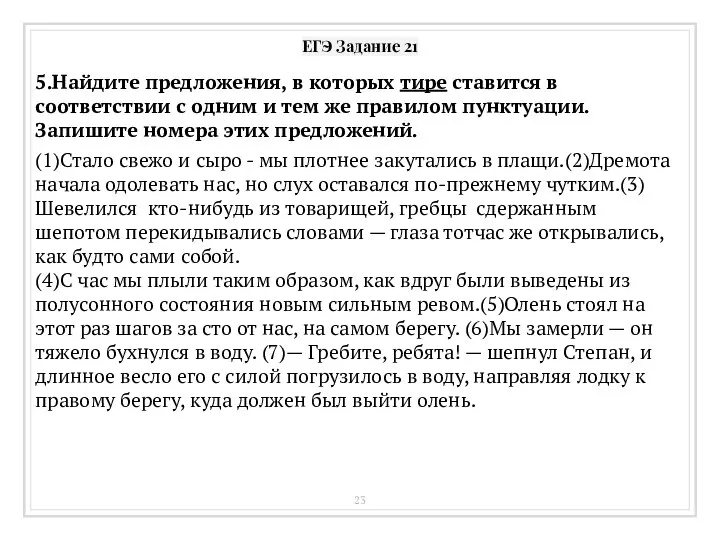 ЕГЭ Задание 21

5.Найдите предложения, в которых тире ставится в соответствии с одним и тем же правилом пунктуации. Запишите номера этих предложений.

(1)Стало свежо и сыро - мы плотнее закутались в плащи.(2)Дремота начала одолевать нас, но слух оставался по-прежнему чутким.(3) Шевелился кто-нибудь из товарищей, гребцы сдержанным шепотом перекидывались словами — глаза тотчас же открывались, как будто сами собой.
(4)С час мы плыли таким образом, как вдруг были выведены из полусонного состояния новым сильным ревом.(5)Олень стоял на этот раз шагов за сто от нас, на самом берегу. (6)Мы замерли — он тяжело бухнулся в воду. (7)— Гребите, ребята! — шепнул Степан, и длинное весло его с силой погрузилось в воду, направляя лодку к правому берегу, куда должен был выйти олень.

23